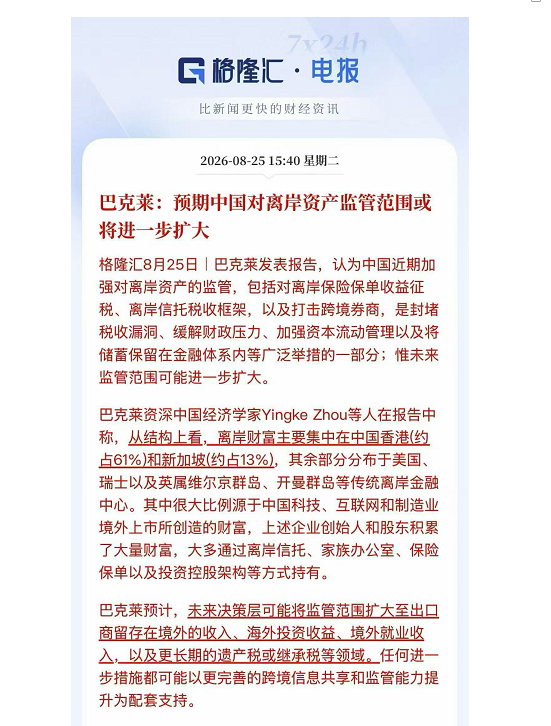 7x24h
格隆汇·电报
比新闻更快的财经资讯

2026-08-25 15:40 星期二

巴克莱：预期中国对离岸资产监管范围或将进一步扩大

格隆汇8月25日｜巴克莱发表报告，认为中国近期加强对离岸资产的监管，包括对离岸保险保单收益征税、离岸信托税收框架，以及打击跨境券商，是封堵税收漏洞、缓解财政压力、加强资本流动管理以及将储蓄保留在金融体系内等广泛举措的一部分；惟未来监管范围可能进一步扩大。

巴克莱资深中国经济学家Yingke Zhou等人在报告中称，从结构上看，离岸财富主要集中在中国香港(约占61%)和新加坡(约占13%)，其余部分分布于美国、瑞士以及英属维尔京群岛、开曼群岛等传统离岸金融中心。其中很大比例源于中国科技、互联网和制造业境外上市所创造的财富，上述企业创始人和股东积累了大量财富，大多通过离岸信托、家族办公室、保险保单以及投资控股架构等方式持有。

巴克莱预计，未来决策层可能将监管范围扩大至出口商留存在境外的收入、海外投资收益、境外就业收入，以及更长期的遗产税或继承税等领域。任何进一步措施都可能以更完善的跨境信息共享和监管能力提升为配套支持。